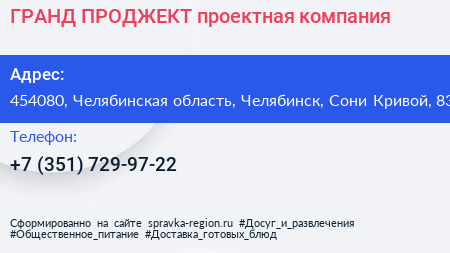 ГРАНД ПРОДЖЕКТ проектная компания

Адрес:
454080, Челябинская область, Челябинск, Сони Кривой, 83

Телефон:
+7 (351) 729-97-22

Сформированно на сайте spravka-region.ru #Досуг_и_развлечения #Общественное_питание #Доставка_готовых_блюд